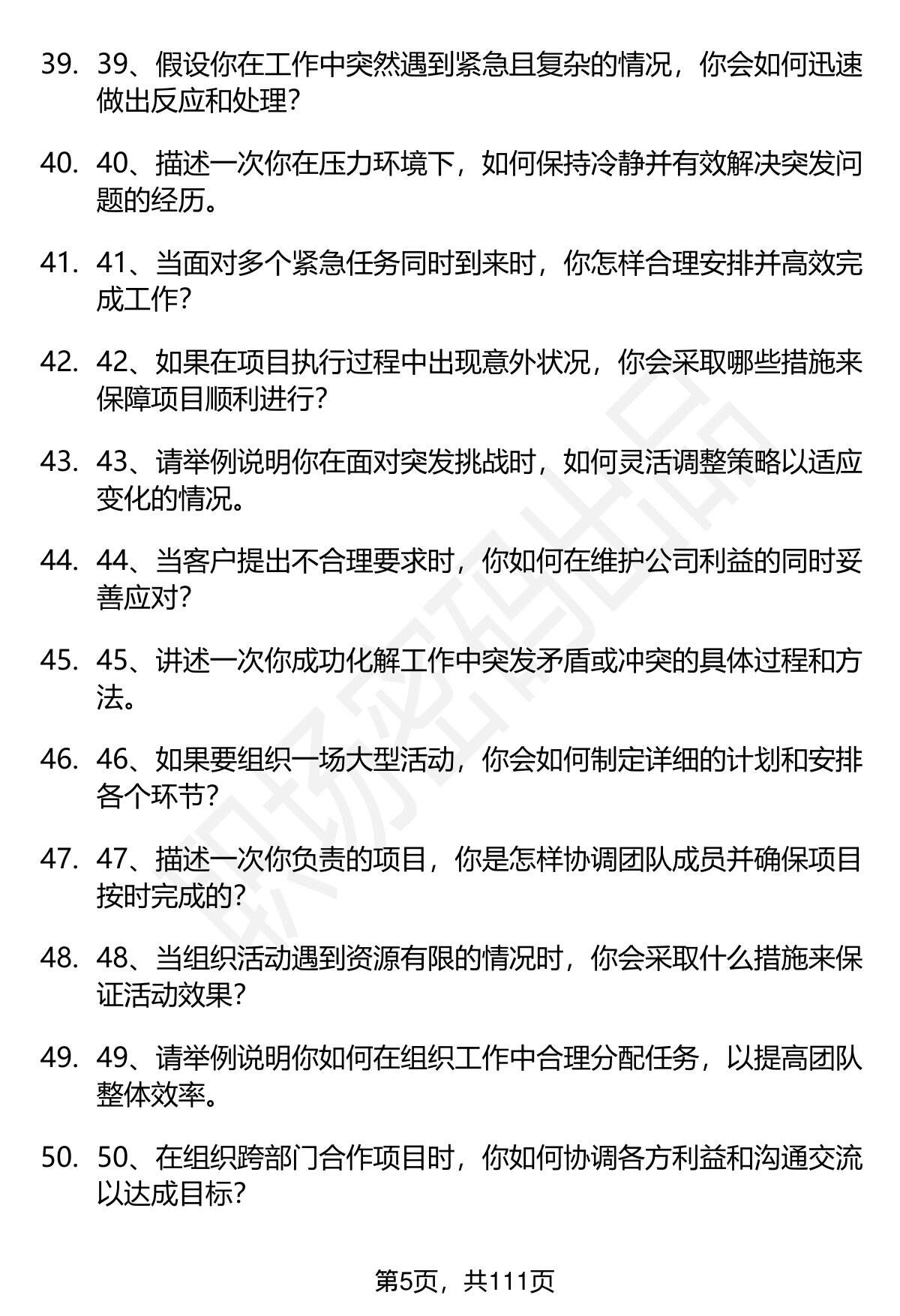 39. 39、假设你在工作中突然遇到紧急且复杂的情况，你会如何迅速做出反应和处理？

40. 40、描述一次你在压力环境下，如何保持冷静并有效解决突发问题的经历。

41. 41、当面对多个紧急任务同时到来时，你怎样合理安排并高效完成工作？

42. 42、如果在项目执行过程中出现意外状况，你会采取哪些措施来保障项目顺利进行？

43. 43、请举例说明你在面对突发挑战时，如何灵活调整策略以适应变化的情况。

44. 44、当客户提出不合理要求时，你如何在维护公司利益的同时妥善应对？

45. 45、讲述一次你成功化解工作中突发矛盾或冲突的具体过程和方法。

46. 46、如果要组织一场大型活动，你会如何制定详细的计划和安排各个环节？

47. 47、描述一次你负责的项目，你是怎样协调团队成员并确保项目按时完成的？

48. 48、当组织活动遇到资源有限的情况时，你会采取什么措施来保证活动效果？

49. 49、请举例说明你如何在组织工作中合理分配任务，以提高团队整体效率。

50. 50、在组织跨部门合作项目时，你如何协调各方利益和沟通交流以达成目标？

职场密码出品

第5页，共111页